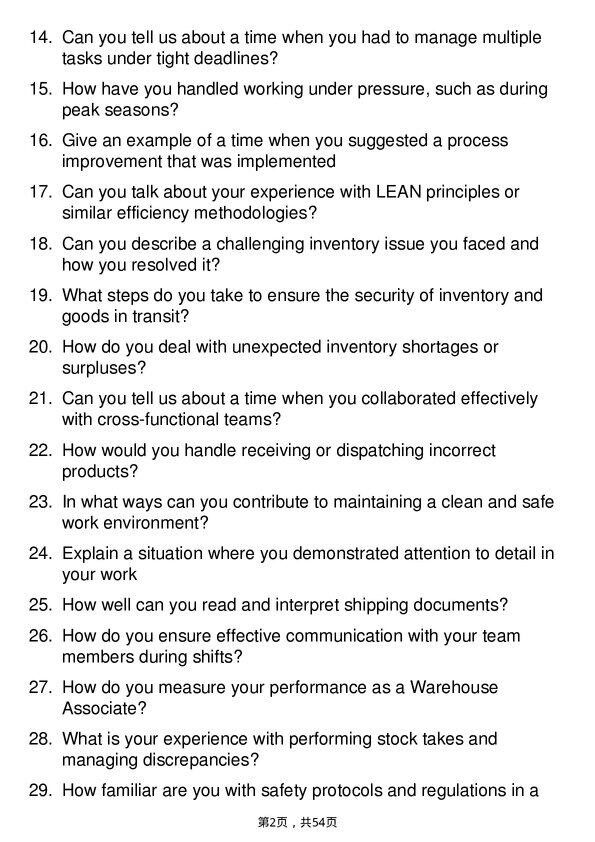 14. Can you tell us about a time when you had to manage multiple tasks under tight deadlines?

15. How have you handled working under pressure, such as during peak seasons?

16. Give an example of a time when you suggested a process improvement that was implemented

17. Can you talk about your experience with LEAN principles or similar efficiency methodologies?

18. Can you describe a challenging inventory issue you faced and how you resolved it?

19. What steps do you take to ensure the security of inventory and goods in transit?

20. How do you deal with unexpected inventory shortages or surpluses?

21. Can you tell us about a time when you collaborated effectively with cross-functional teams?

22. How would you handle receiving or dispatching incorrect products?

23. In what ways can you contribute to maintaining a clean and safe work environment?

24. Explain a situation where you demonstrated attention to detail in your work

25. How well can you read and interpret shipping documents?

26. How do you ensure effective communication with your team members during shifts?

27. How do you measure your performance as a Warehouse Associate?

28. What is your experience with performing stock takes and managing discrepancies?

29. How familiar are you with safety protocols and regulations in a

第2页，共54页